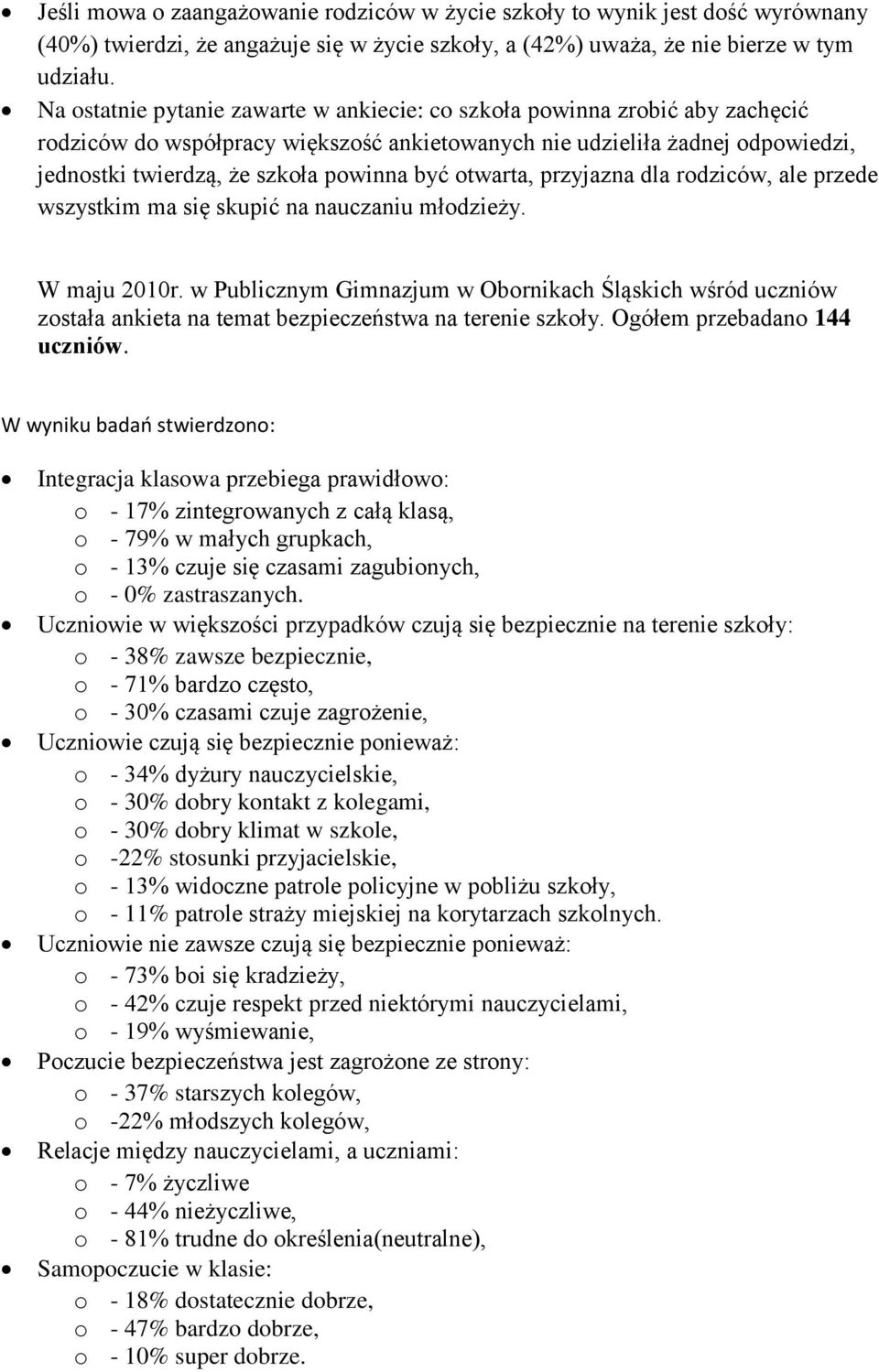 • Jeśli mowa o zaangażowanie rodziców w życie szkoły to wynik jest dość wyrównany (40%) twierdzi, że angażuje się w życie szkoły, a (42%) uważa, że nie bierze w tym udziału.
• Na ostatnie pytanie zawarte w ankiecie: co szkoła powinna zrobić aby zachęcić rodziców do współpracy większość ankietowanych nie udzieliła żadnej odpowiedzi, jednostki twierdzą, że szkoła powinna być otwarta, przyjazna dla rodziców, ale przede wszystkim ma się skupić na nauczaniu młodzieży.

W maju 2010r. w Publicznym Gimnazjum w Obornikach Śląskich wśród uczniów została ankieta na temat bezpieczeństwa na terenie szkoły. Ogółem przebadano 144 uczniów.

W wyniku badań stwierdzono:

• Integracja klasowa przebiega prawidłowo:
o - 17% zintegrowanych z całą klasą,
o - 79% w małych grupkach,
o - 13% czuje się czasami zagubionych,
o - 0% zastraszanych.
• Uczniowie w większości przypadków czują się bezpiecznie na terenie szkoły:
o - 38% zawsze bezpiecznie,
o - 71% bardzo często,
o - 30% czasami czuje zagrożenie,
• Uczniowie czują się bezpiecznie ponieważ:
o - 34% dyżury nauczycielskie,
o - 30% dobry kontakt z kolegami,
o - 30% dobry klimat w szkole,
o -22% stosunki przyjacielskie,
o - 13% widoczne patrole policyjne w pobliżu szkoły,
o - 11% patrole straży miejskiej na korytarzach szkolnych.
• Uczniowie nie zawsze czują się bezpiecznie ponieważ:
o - 73% boi się kradzieży,
o - 42% czuje respekt przed niektórymi nauczycielami,
o - 19% wyśmiewanie,
• Poczucie bezpieczeństwa jest zagrożone ze strony:
o - 37% starszych kolegów,
o -22% młodszych kolegów,
• Relacje między nauczycielami, a uczniami:
o - 7% życzliwe
o - 44% nieżyczliwe,
o - 81% trudne do określenia(neutralne),
• Samopoczucie w klasie:
o - 18% dostatecznie dobrze,
o - 47% bardzo dobrze,
o - 10% super dobrze.